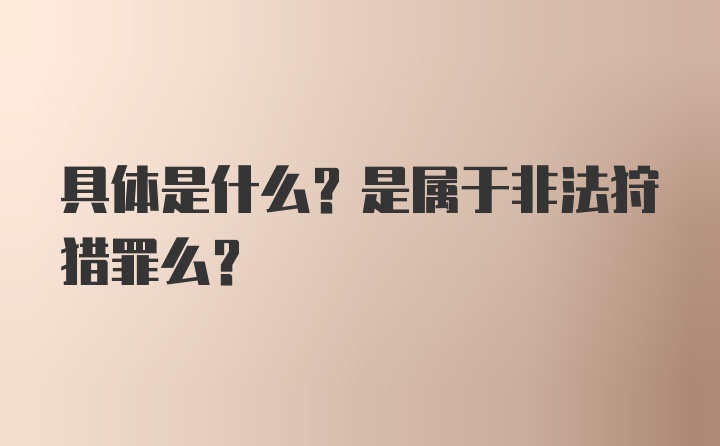 具体是什么？是属于非法狩猎罪么？